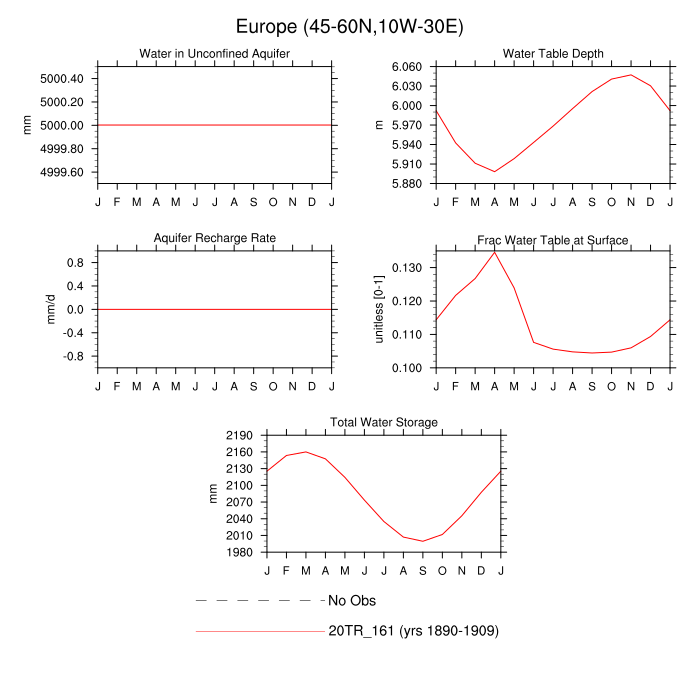 Europe (45-60N,10W-30E)

Water in Unconfined Aquifer

mm

5000.40
5000.20
5000.00
4999.80
4999.60

J F M A M J J A S O N D J

Water Table Depth

m

6.060
6.030
6.000
5.970
5.940
5.910
5.880

J F M A M J J A S O N D J

Aquifer Recharge Rate

mm/d

0.8
0.4
0.0
-0.4
-0.8

J F M A M J J A S O N D J

Frac Water Table at Surface

unitless [0-1]

0.130
0.120
0.110
0.100

J F M A M J J A S O N D J

Total Water Storage

mm

2190
2160
2130
2100
2070
2040
2010
1980

J F M A M J J A S O N D J

No Obs

20TR_161 (yrs 1890-1909)